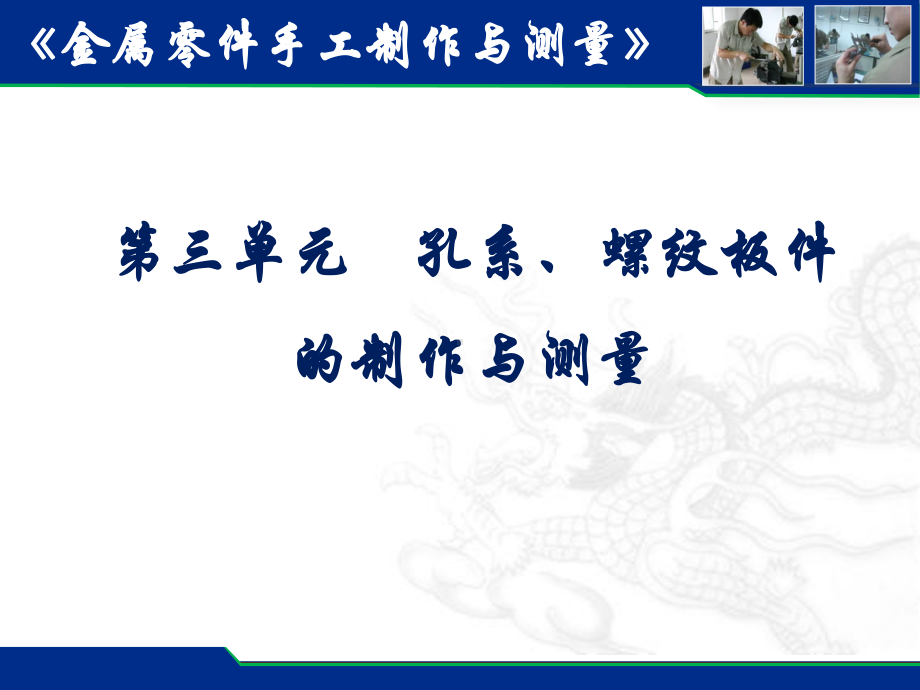 《金属零件手工制作与测量》

第三单元　孔系、螺纹板件的制作与测量